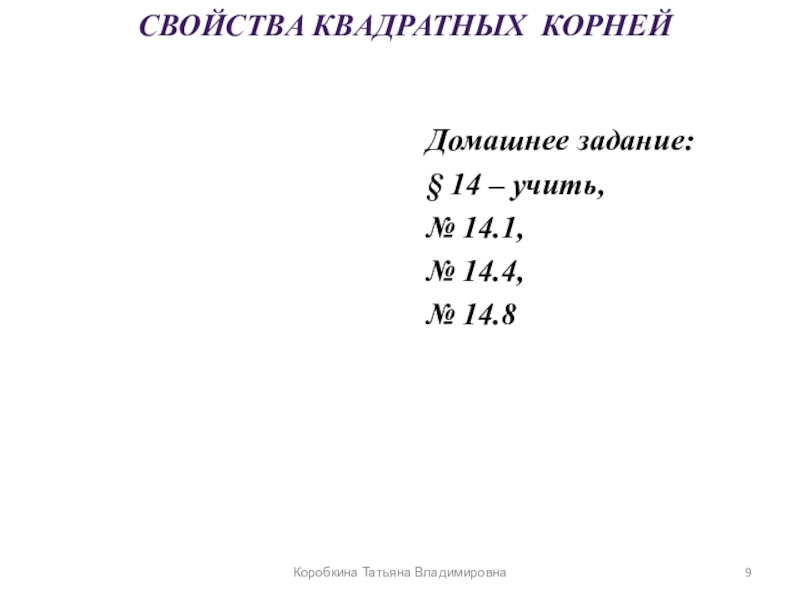 СВОЙСТВА КВАДРАТНЫХ КОРНЕЙ

Домашнее задание:
§ 14 – учить,
№ 14.1,
№ 14.4,
№ 14.8

Коробкина Татьяна Владимировна

9